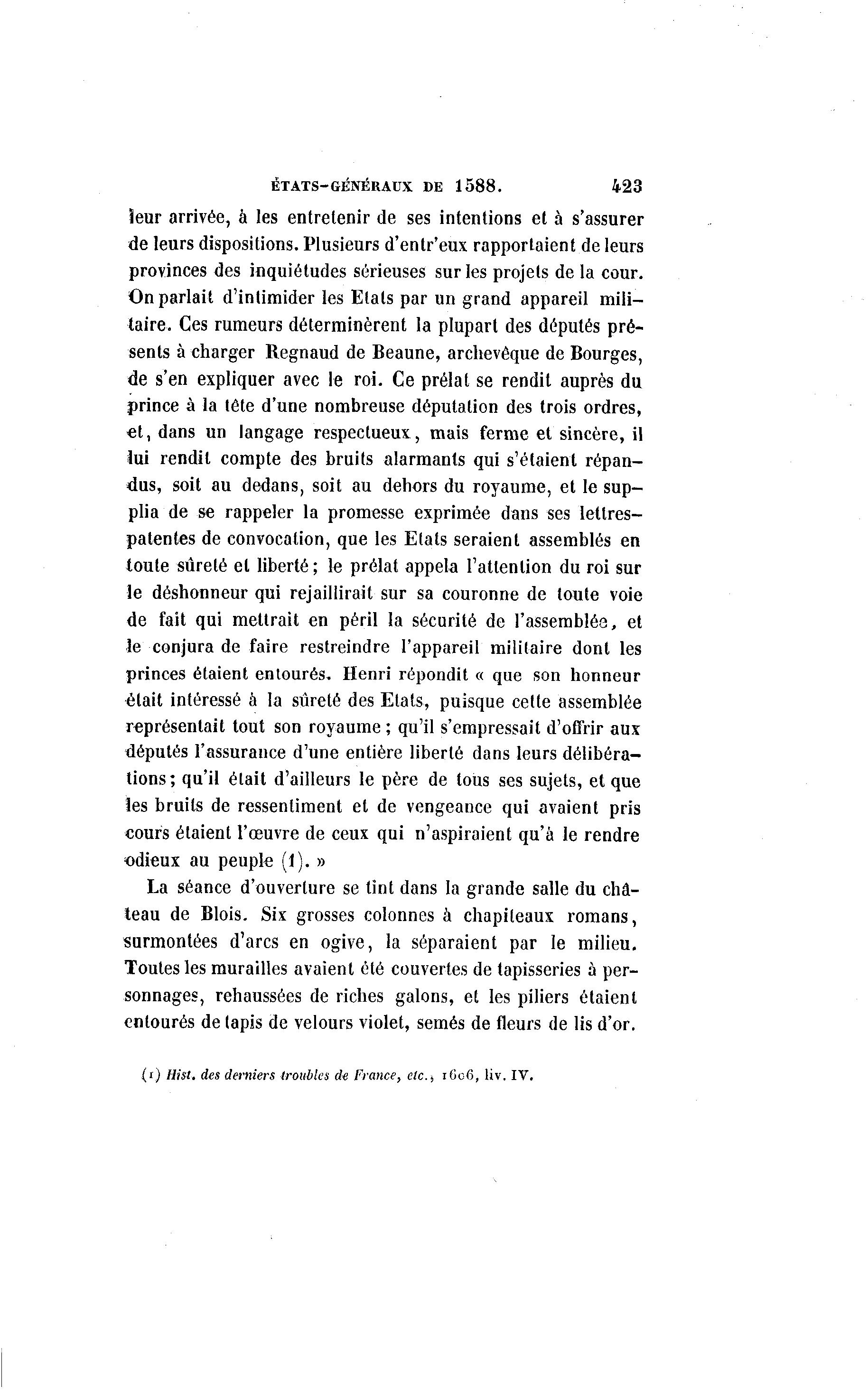 ÉTATS-GÉNÉRAUX DE 1588. 423

leur arrivée, à les entretenir de ses intentions et à s'assurer de leurs dispositions. Plusieurs d'entr'eux rapportaient de leurs provinces des inquiétudes sérieuses sur les projets de la cour. On parlait d'intimider les Etats par un grand appareil militaire. Ces rumeurs déterminèrent la plupart des députés présents à charger Regnaud de Beaune, archevêque de Bourges, de s'en expliquer avec le roi. Ce prélat se rendit auprès du prince à la tête d'une nombreuse députation des trois ordres, et, dans un langage respectueux, mais ferme et sincère, il lui rendit compte des bruits alarmants qui s'étaient répandus, soit au dedans, soit au dehors du royaume, et le supplia de se rappeler la promesse exprimée dans ses lettres-patentes de convocation, que les Etats seraient assemblés en toute sûreté et liberté; le prélat appela l'attention du roi sur le déshonneur qui rejaillirait sur sa couronne de toute voie de fait qui mettrait en péril la sécurité de l'assemblée, et le conjura de faire restreindre l'appareil militaire dont les princes étaient entourés. Henri répondit « que son honneur était intéressé à la sûreté des Etats, puisque cette assemblée représentait tout son royaume; qu'il s'empressait d'offrir aux députés l'assurance d'une entière liberté dans leurs délibérations; qu'il était d'ailleurs le père de tous ses sujets, et que les bruits de ressentiment et de vengeance qui avaient pris cours étaient l'œuvre de ceux qui n'aspiraient qu'à le rendre odieux au peuple (1). »

La séance d'ouverture se tint dans la grande salle du château de Blois. Six grosses colonnes à chapiteaux romans, surmontées d'arcs en ogive, la séparaient par le milieu. Toutes les murailles avaient été couvertes de tapisseries à personnages, rehaussées de riches galons, et les piliers étaient entourés de tapis de velours violet, semés de fleurs de lis d'or.

(1) Hist. des derniers troubles de France, etc., 1606, liv. IV.